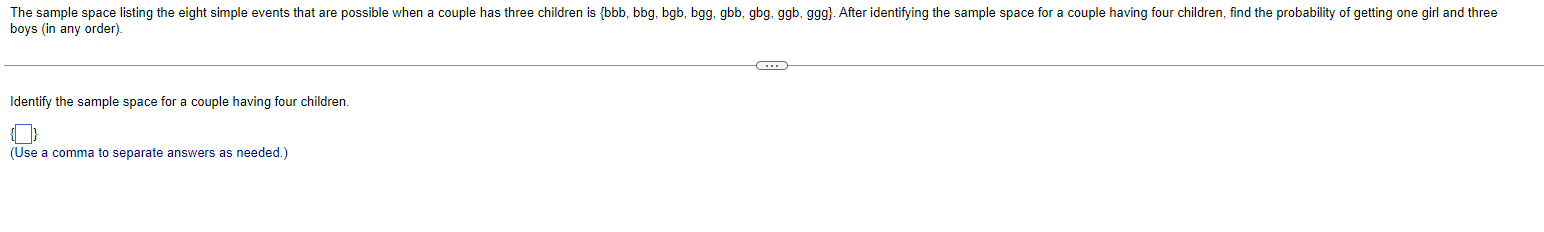 The sample space listing the eight simple events that are possible when a couple has three children is {bbb, bbg, bgb, bgg, gbb, gbg, ggb, ggg}. After identifying the sample space for a couple having four children, find the probability of getting one girl and three boys (in any order).

...

Identify the sample space for a couple having four children.

{ }
(Use a comma to separate answers as needed.)